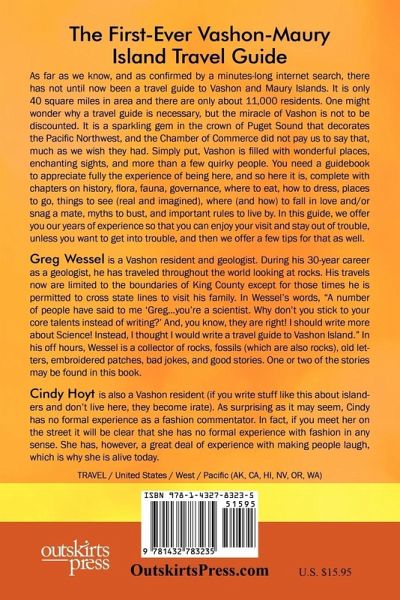 The First-Ever Vashon-Maury Island Travel Guide

As far as we know, and as confirmed by a minutes-long internet search, there has not until now been a travel guide to Vashon and Maury Islands. It is only 40 square miles in area and there are only about 11,000 residents. One might wonder why a travel guide is necessary, but the miracle of Vashon is not to be discounted. It is a sparkling gem in the crown of Puget Sound that decorates the Pacific Northwest, and the Chamber of Commerce did not pay us to say that, much as we wish they had. Simply put, Vashon is filled with wonderful places, enchanting sights, and more than a few quirky people. You need a guidebook to appreciate fully the experience of being here, and so here it is, complete with chapters on history, flora, fauna, governance, where to eat, how to dress, places to go, things to see (real and imagined), where (and how) to fall in love and/or snag a mate, myths to bust, and important rules to live by. In this guide, we offer you our years of experience so that you can enjoy your visit and stay out of trouble, unless you want to get into trouble, and then we offer a few tips for that as well.

Greg Wessel is a Vashon resident and geologist. During his 30-year career as a geologist, he has traveled throughout the world looking at rocks. His travels now are limited to the boundaries of King County except for those times he is permitted to cross state lines to visit his family. In Wessel's words, "A number of people have said to me 'Greg...you're a scientist. Why don't you stick to your core talents instead of writing?' And, you know, they are right! I should write more about Science! Instead, I thought I would write a travel guide to Vashon Island." In his off hours, Wessel is a collector of rocks, fossils (which are also rocks), old letters, embroidered patches, bad jokes, and good stories. One or two of the stories may be found in this book.

Cindy Hoyt is also a Vashon resident (if you write stuff like this about islanders and don't live here, they become irate). As surprising as it may seem, Cindy has no formal experience as a fashion commentator. In fact, if you meet her on the street it will be clear that she has no formal experience with fashion in any sense. She has, however, a great deal of experience with making people laugh, which is why she is alive today.

TRAVEL / United States / West / Pacific (AK, CA, HI, NV, OR, WA)

ISBN 978-1-4327-8323-5
51595
9 781432 783235

outskirts press

OutskirtsPress.com

U.S. $15.95